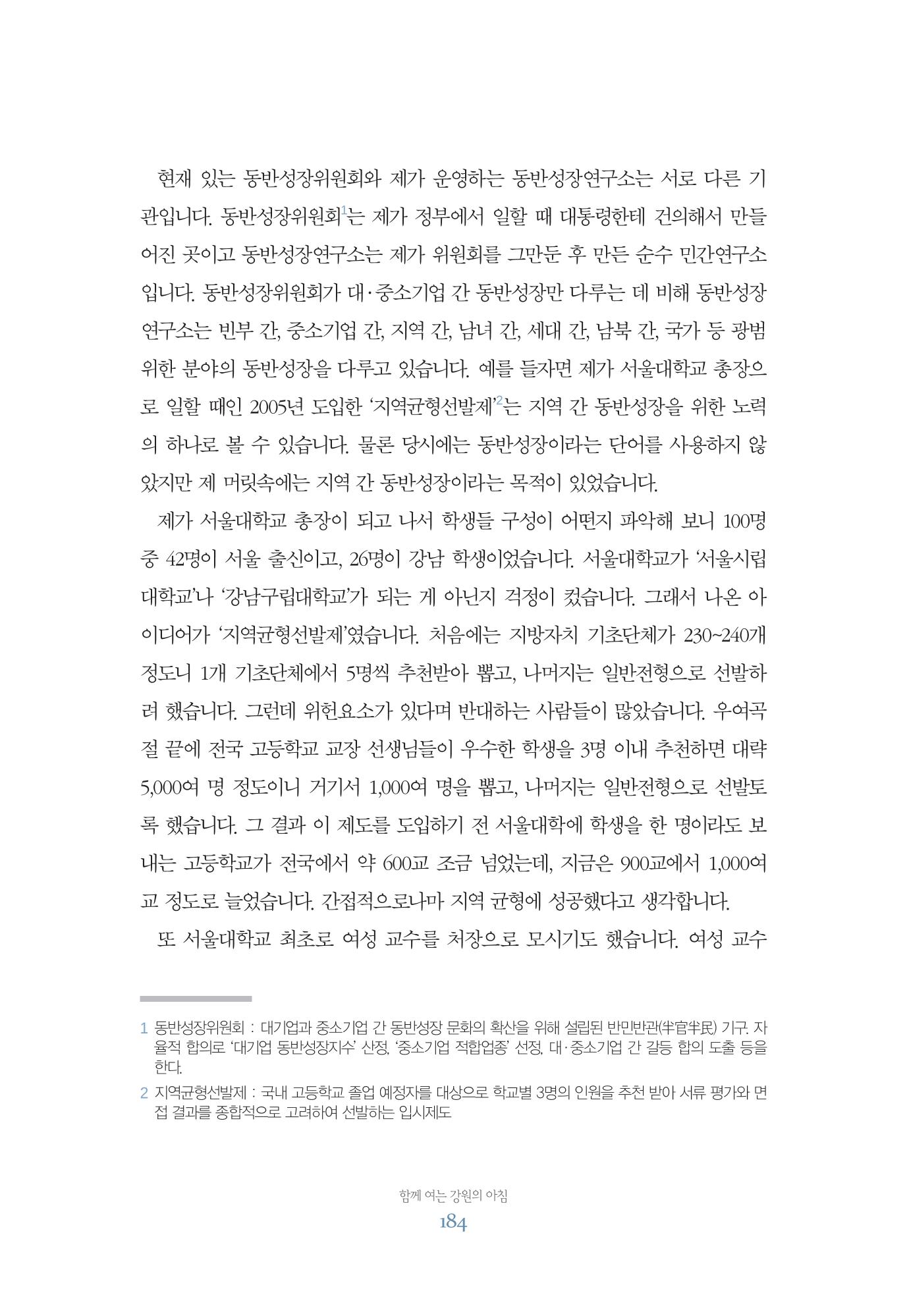 현재 있는 동반성장위원회와 제가 운영하는 동반성장연구소는 서로 다른 기관입니다. 동반성장위원회$^{1}$는 제가 정부에서 일할 때 대통령한테 건의해서 만들어진 곳이고 동반성장연구소는 제가 위원회를 그만둔 후 만든 순수 민간연구소입니다. 동반성장위원회가 대·중소기업 간 동반성장만 다루는 데 비해 동반성장연구소는 빈부 간, 중소기업 간, 지역 간, 남녀 간, 세대 간, 남북 간, 국가 등 광범위한 분야의 동반성장을 다루고 있습니다. 예를 들자면 제가 서울대학교 총장으로 일할 때인 2005년 도입한 '지역균형선발제'$^{2}$는 지역 간 동반성장을 위한 노력의 하나로 볼 수 있습니다. 물론 당시에는 동반성장이라는 단어를 사용하지 않았지만 제 머릿속에는 지역 간 동반성장이라는 목적이 있었습니다.

제가 서울대학교 총장이 되고 나서 학생들 구성이 어떤지 파악해 보니 100명 중 42명이 서울 출신이고, 26명이 강남 학생이었습니다. 서울대학교가 '서울시립대학교'나 '강남구립대학교'가 되는 게 아닌지 걱정이 컸습니다. 그래서 나온 아이디어가 '지역균형선발제'였습니다. 처음에는 지방자치 기초단체가 230~240개 정도니 1개 기초단체에서 5명씩 추천받아 뽑고, 나머지는 일반전형으로 선발하려 했습니다. 그런데 위헌요소가 있다며 반대하는 사람들이 많았습니다. 우여곡절 끝에 전국 고등학교 교장 선생님들이 우수한 학생을 3명 이내 추천하면 대략 5,000여 명 정도이니 거기서 1,000여 명을 뽑고, 나머지는 일반전형으로 선발토록 했습니다. 그 결과 이 제도를 도입하기 전 서울대학에 학생을 한 명이라도 보내는 고등학교가 전국에서 약 600교 조금 넘었는데, 지금은 900교에서 1,000여 교 정도로 늘었습니다. 간접적으로나마 지역 균형에 성공했다고 생각합니다.

또 서울대학교 최초로 여성 교수를 처장으로 모시기도 했습니다. 여성 교수

1 동반성장위원회 : 대기업과 중소기업 간 동반성장 문화의 확산을 위해 설립된 반민반관(半官半民) 기구. 자율적 합의로 '대기업 동반성장지수' 산정, '중소기업 적합업종' 선정, 대·중소기업 간 갈등 합의 도출 등을 한다.

2 지역균형선발제 : 국내 고등학교 졸업 예정자를 대상으로 학교별 3명의 인원을 추천 받아 서류 평가와 면접 결과를 종합적으로 고려하여 선발하는 입시제도

함께 여는 강원의 아침
184